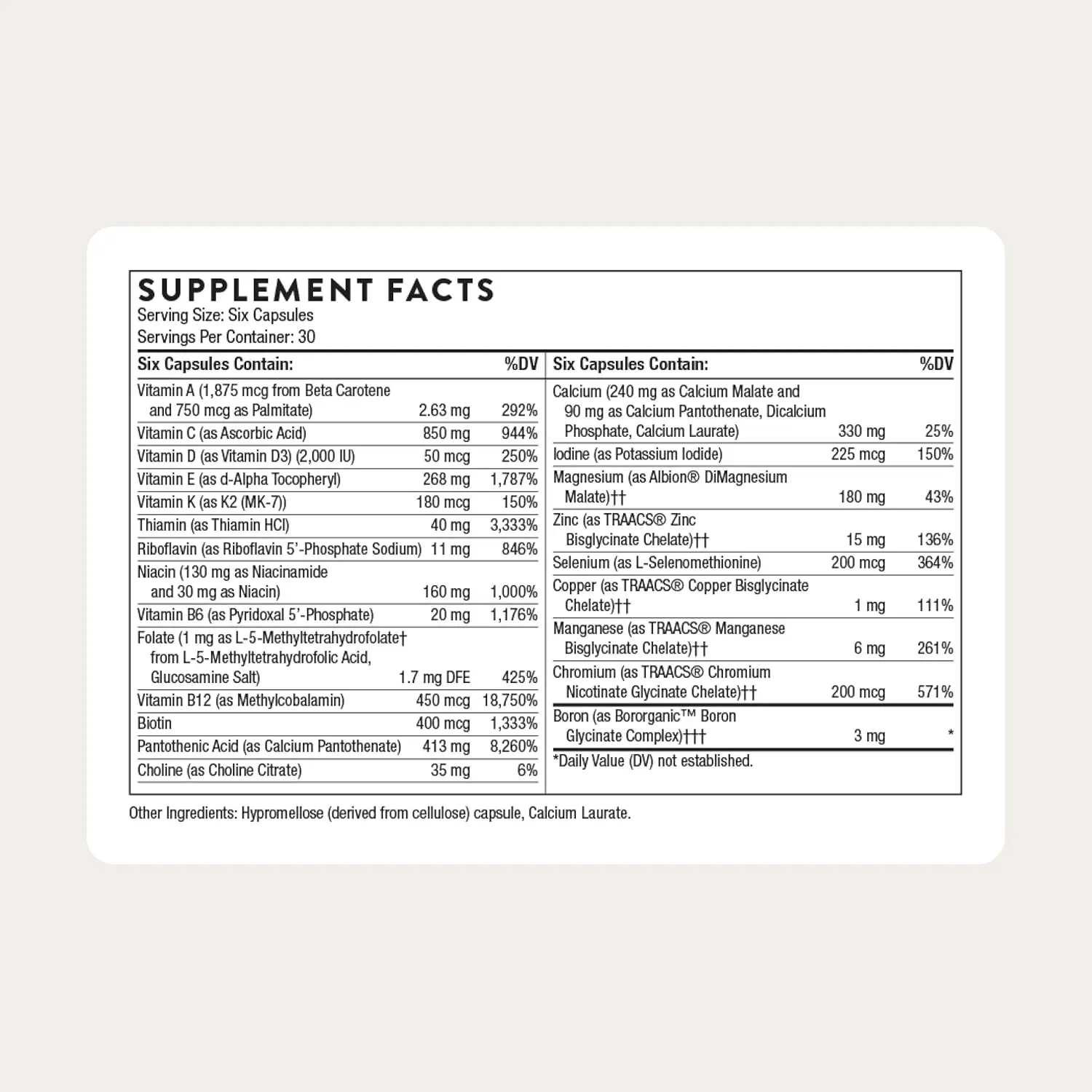 SUPPLEMENT FACTS
Serving Size: Six Capsules
Servings Per Container: 30

| Six Capsules Contain: | | %DV |
|---|---|---|
| Vitamin A (1,875 mcg from Beta Carotene and 750 mcg as Palmitate) | 2.63 mg | 292% |
| Vitamin C (as Ascorbic Acid) | 850 mg | 944% |
| Vitamin D (as Vitamin D3) (2,000 IU) | 50 mcg | 250% |
| Vitamin E (as d-Alpha Tocopheryl) | 268 mg | 1,787% |
| Vitamin K (as K2 (MK-7)) | 180 mcg | 150% |
| Thiamin (as Thiamin HCl) | 40 mg | 3,333% |
| Riboflavin (as Riboflavin 5'-Phosphate Sodium) | 11 mg | 846% |
| Niacin (130 mg as Niacinamide and 30 mg as Niacin) | 160 mg | 1,000% |
| Vitamin B6 (as Pyridoxal 5'-Phosphate) | 20 mg | 1,176% |
| Folate (1 mg as L-5-Methyltetrahydrofolate† from L-5-Methyltetrahydrofolic Acid, Glucosamine Salt) | 1.7 mg DFE | 425% |
| Vitamin B12 (as Methylcobalamin) | 450 mcg | 18,750% |
| Biotin | 400 mcg | 1,333% |
| Pantothenic Acid (as Calcium Pantothenate) | 413 mg | 8,260% |
| Choline (as Choline Citrate) | 35 mg | 6% |

| Six Capsules Contain: | | %DV |
|---|---|---|
| Calcium (240 mg as Calcium Malate and 90 mg as Calcium Pantothenate, Dicalcium Phosphate, Calcium Laurate) | 330 mg | 25% |
| Iodine (as Potassium Iodide) | 225 mcg | 150% |
| Magnesium (as Albion® DiMagnesium Malate)†† | 180 mg | 43% |
| Zinc (as TRAACS® Zinc Bisglycinate Chelate)†† | 15 mg | 136% |
| Selenium (as L-Selenomethionine) | 200 mcg | 364% |
| Copper (as TRAACS® Copper Bisglycinate Chelate)†† | 1 mg | 111% |
| Manganese (as TRAACS® Manganese Bisglycinate Chelate)†† | 6 mg | 261% |
| Chromium (as TRAACS® Chromium Nicotinate Glycinate Chelate)†† | 200 mcg | 571% |
| Boron (as Bororganic™ Boron Glycinate Complex)††† | 3 mg | * |

*Daily Value (DV) not established.

Other Ingredients: Hypromellose (derived from cellulose) capsule, Calcium Laurate.